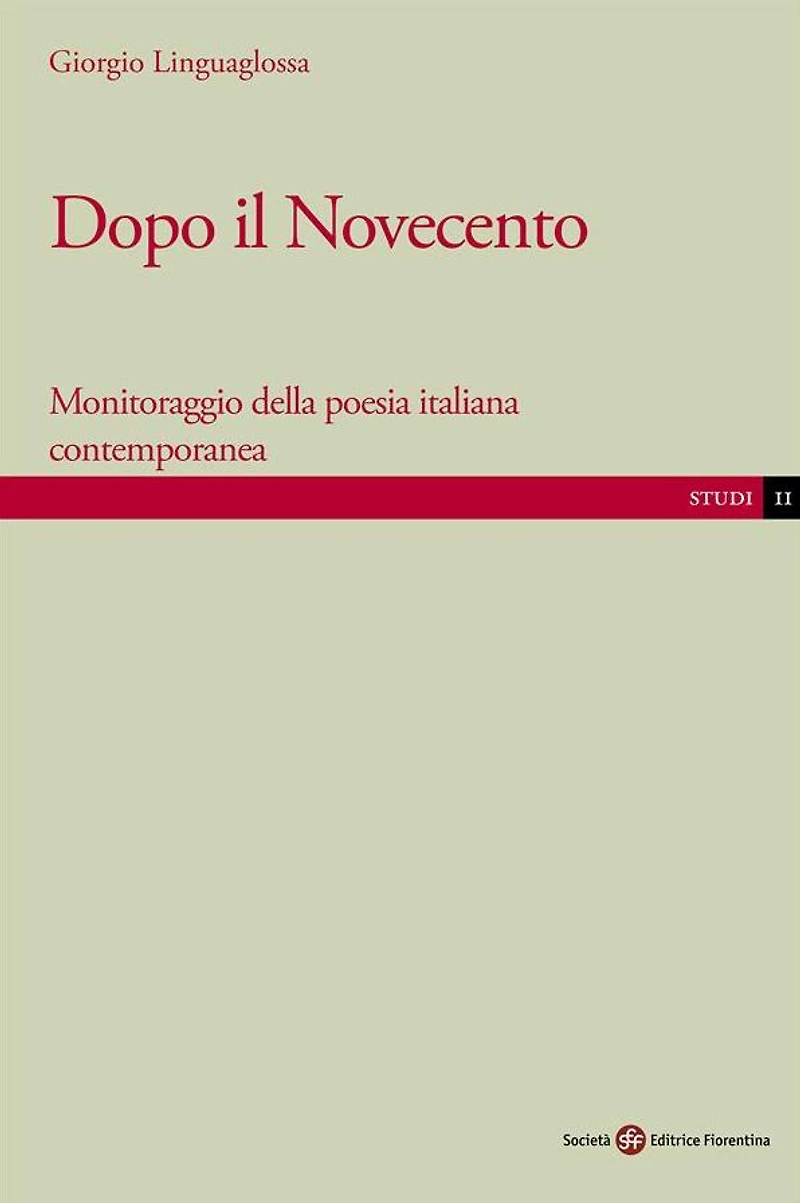 Giorgio Linguaglossa

Dopo il Novecento

Monitoraggio della poesia italiana contemporanea

STUDI II

Società sef Editrice Fiorentina